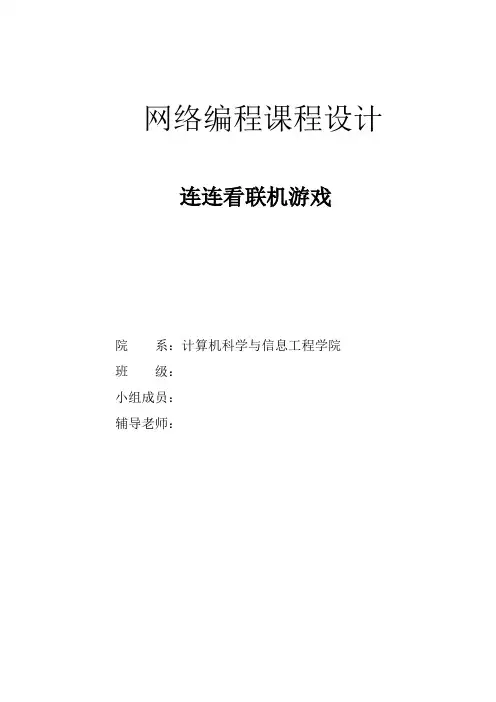 网络编程课程设计

连连看联机游戏

院　　系：计算机科学与信息工程学院
班　　级：
小组成员：
辅导老师：